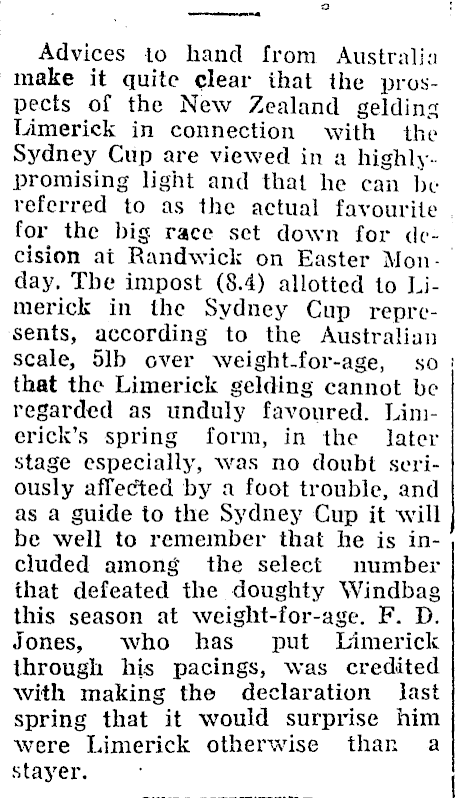 Advices to hand from Australia make it quite clear that the prospects of the New Zealand gelding Limerick in connection with the Sydney Cup are viewed in a highly-promising light and that he can be referred to as the actual favourite for the big race set down for decision at Randwick on Easter Monday. The impost (8.4) allotted to Limerick in the Sydney Cup represents, according to the Australian scale, 5lb over weight-for-age, so that the Limerick gelding cannot be regarded as unduly favoured. Limerick's spring form, in the later stage especially, was no doubt seriously affected by a foot trouble, and as a guide to the Sydney Cup it will be well to remember that he is included among the select number that defeated the doughty Windbag this season at weight-for-age. F. D. Jones, who has put Limerick through his pacings, was credited with making the declaration last spring that it would surprise him were Limerick otherwise than a stayer.